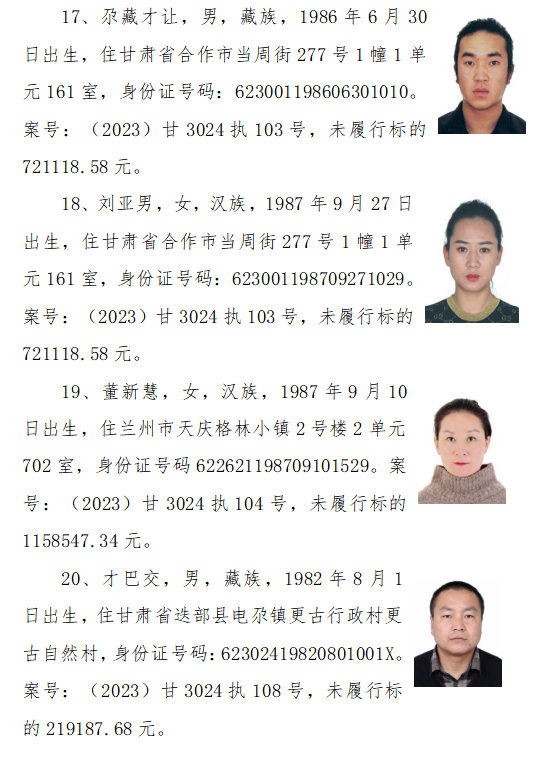 17、尕藏才让，男，藏族，1986 年 6 月 30 日出生，住甘肃省合作市当周街 277 号 1 幢 1 单元 161 室，身份证号码：623001198606301010。案号：（2023）甘 3024 执 103 号，未履行标的 721118.58 元。

18、刘亚男，女，汉族，1987 年 9 月 27 日出生，住甘肃省合作市当周街 277 号 1 幢 1 单元 161 室，身份证号码：623001198709271029。案号：（2023）甘 3024 执 103 号，未履行标的 721118.58 元。

19、董新慧，女，汉族，1987 年 9 月 10 日出生，住兰州市天庆格林小镇 2 号楼 2 单元 702 室，身份证号码 622621198709101529。案号：（2023）甘 3024 执 104 号，未履行标的 1158547.34 元。

20、才巴交，男，藏族，1982 年 8 月 1 日出生，住甘肃省迭部县电尕镇更古行政村更古自然村，身份证号码：62302419820801001X。案号：（2023）甘 3024 执 108 号，未履行标的 219187.68 元。